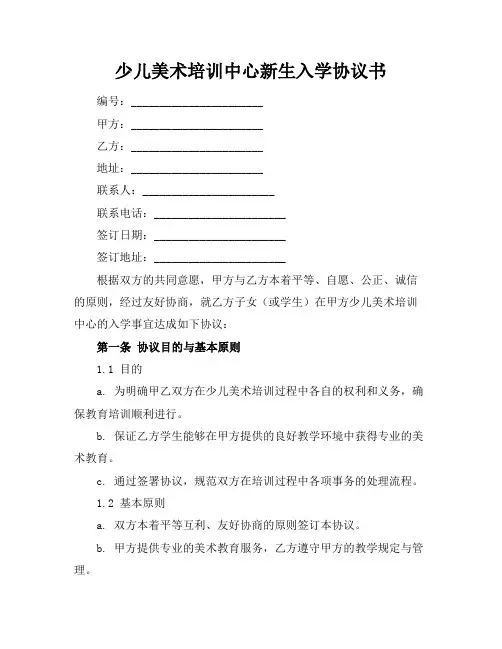 少儿美术培训中心新生入学协议书

编号：______________________

甲方：______________________

乙方：______________________

地址：______________________

联系人：______________________

联系电话：______________________

签订日期：______________________

签订地址：______________________

根据双方的共同意愿，甲方与乙方本着平等、自愿、公正、诚信的原则，经过友好协商，就乙方子女（或学生）在甲方少儿美术培训中心的入学事宜达成如下协议：

第一条 协议目的与基本原则

1.1 目的

a. 为明确甲乙双方在少儿美术培训过程中各自的权利和义务，确保教育培训顺利进行。

b. 保证乙方学生能够在甲方提供的良好教学环境中获得专业的美术教育。

c. 通过签署协议，规范双方在培训过程中各项事务的处理流程。

1.2 基本原则

a. 双方本着平等互利、友好协商的原则签订本协议。

b. 甲方提供专业的美术教育服务，乙方遵守甲方的教学规定与管理。